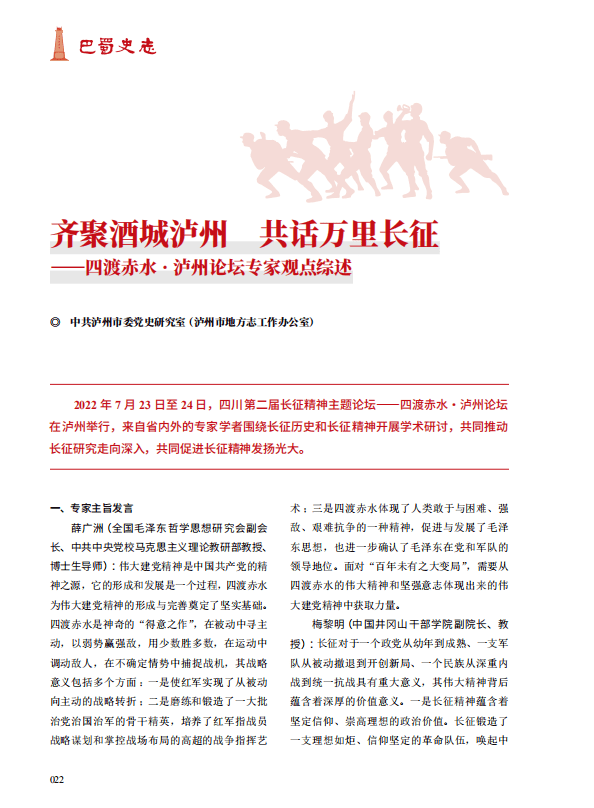 巴蜀史志

齐聚酒城泸州　共话万里长征
——四渡赤水·泸州论坛专家观点综述

◎ 中共泸州市委党史研究室（泸州市地方志工作办公室）

2022 年 7 月 23 日至 24 日，四川第二届长征精神主题论坛——四渡赤水·泸州论坛在泸州举行，来自省内外的专家学者围绕长征历史和长征精神开展学术研讨，共同推动长征研究走向深入，共同促进长征精神发扬光大。

一、专家主旨发言

薛广洲（全国毛泽东哲学思想研究会副会长、中共中央党校马克思主义理论教研部教授、博士生导师）：伟大建党精神是中国共产党的精神之源，它的形成和发展是一个过程，四渡赤水为伟大建党精神的形成与完善奠定了坚实基础。四渡赤水是神奇的“得意之作”，在被动中寻主动，以弱势赢强敌，用少数胜多数，在运动中调动敌人，在不确定情势中捕捉战机，其战略意义包括多个方面：一是使红军实现了从被动向主动的战略转折；二是磨练和锻造了一大批治党治国治军的骨干精英，培养了红军指战员战略谋划和掌控战场布局的高超的战争指挥艺术；三是四渡赤水体现了人类敢于与困难、强敌、艰难抗争的一种精神，促进与发展了毛泽东思想，也进一步确认了毛泽东在党和军队的领导地位。面对“百年未有之大变局”，需要从四渡赤水的伟大精神和坚强意志体现出来的伟大建党精神中获取力量。

梅黎明（中国井冈山干部学院副院长、教授）：长征对于一个政党从幼年到成熟、一支军队从被动撤退到开创新局、一个民族从深重内战到统一抗战具有重大意义，其伟大精神背后蕴含着深厚的价值意义。一是长征精神蕴含着坚定信仰、崇高理想的政治价值。长征锻造了一支理想如炬、信仰坚定的革命队伍，唤起中

022